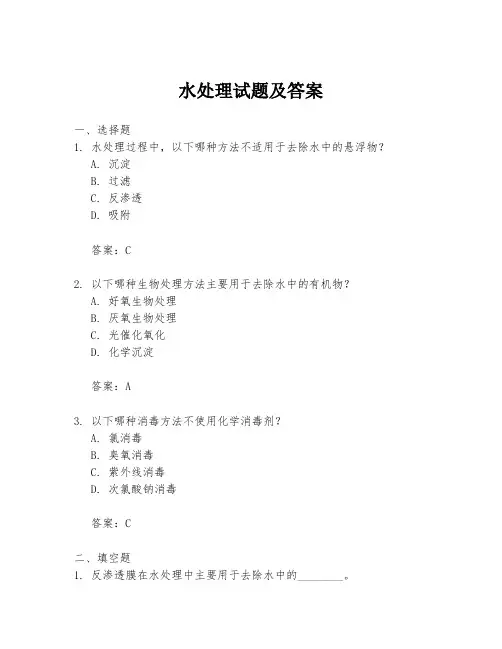 水处理试题及答案

一、选择题

1. 水处理过程中，以下哪种方法不适用于去除水中的悬浮物？
A. 沉淀
B. 过滤
C. 反渗透
D. 吸附

答案：C

2. 以下哪种生物处理方法主要用于去除水中的有机物？
A. 好氧生物处理
B. 厌氧生物处理
C. 光催化氧化
D. 化学沉淀

答案：A

3. 以下哪种消毒方法不使用化学消毒剂？
A. 氯消毒
B. 臭氧消毒
C. 紫外线消毒
D. 次氯酸钠消毒

答案：C

二、填空题

1. 反渗透膜在水处理中主要用于去除水中的________。